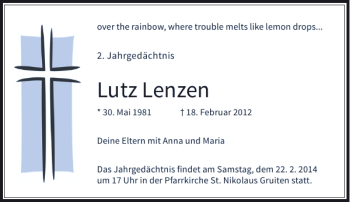 over the rainbow, where trouble melts like lemon drops...

2. Jahrgedächtnis

Lutz Lenzen

* 30. Mai 1981 † 18. Februar 2012

Deine Eltern mit Anna und Maria

Das Jahrgedächtnis findet am Samstag, dem 22. 2. 2014 um 17 Uhr in der Pfarrkirche St. Nikolaus Gruiten statt.